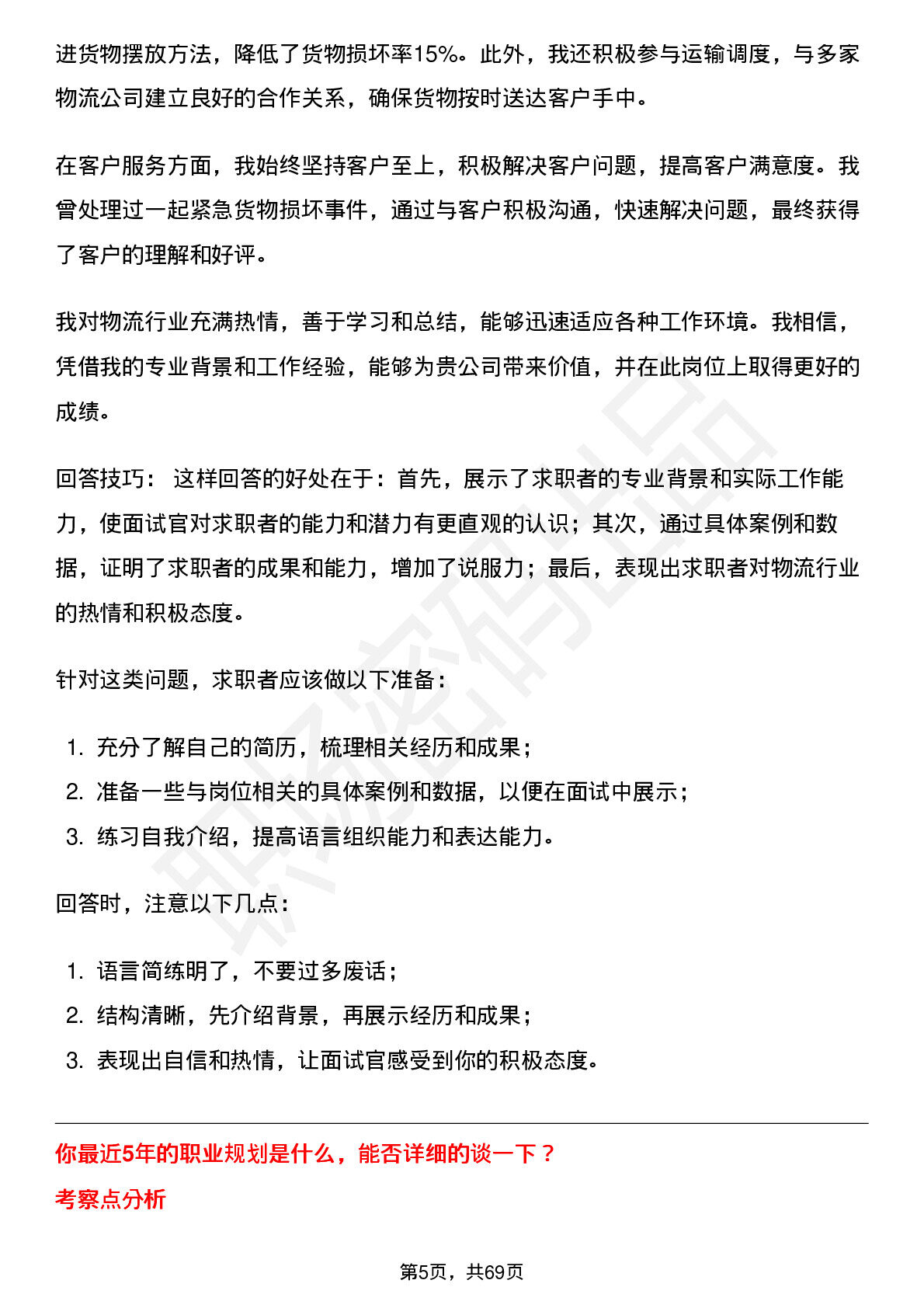 进货物摆放方法，降低了货物损坏率15%。此外，我还积极参与运输调度，与多家物流公司建立良好的合作关系，确保货物按时送达客户手中。

在客户服务方面，我始终坚持客户至上，积极解决客户问题，提高客户满意度。我曾处理过一起紧急货物损坏事件，通过与客户积极沟通，快速解决问题，最终获得了客户的理解和好评。

我对物流行业充满热情，善于学习和总结，能够迅速适应各种工作环境。我相信，凭借我的专业背景和工作经验，能够为贵公司带来价值，并在此岗位上取得更好的成绩。

回答技巧：这样回答的好处在于：首先，展示了求职者的专业背景和实际工作能力，使面试官对求职者的能力和潜力有更直观的认识；其次，通过具体案例和数据，证明了求职者的成果和能力，增加了说服力；最后，表现出求职者对物流行业的热情和积极态度。

针对这类问题，求职者应该做以下准备：

1.充分了解自己的简历，梳理相关经历和成果；
2.准备一些与岗位相关的具体案例和数据，以便在面试中展示；
3.练习自我介绍，提高语言组织能力和表达能力。

回答时，注意以下几点：

1.语言简练明了，不要过多废话；
2.结构清晰，先介绍背景，再展示经历和成果；
3.表现出自信和热情，让面试官感受到你的积极态度。

你最近5年的职业规划是什么，能否详细的谈一下？

考察点分析

第5页，共69页

职场密码出品